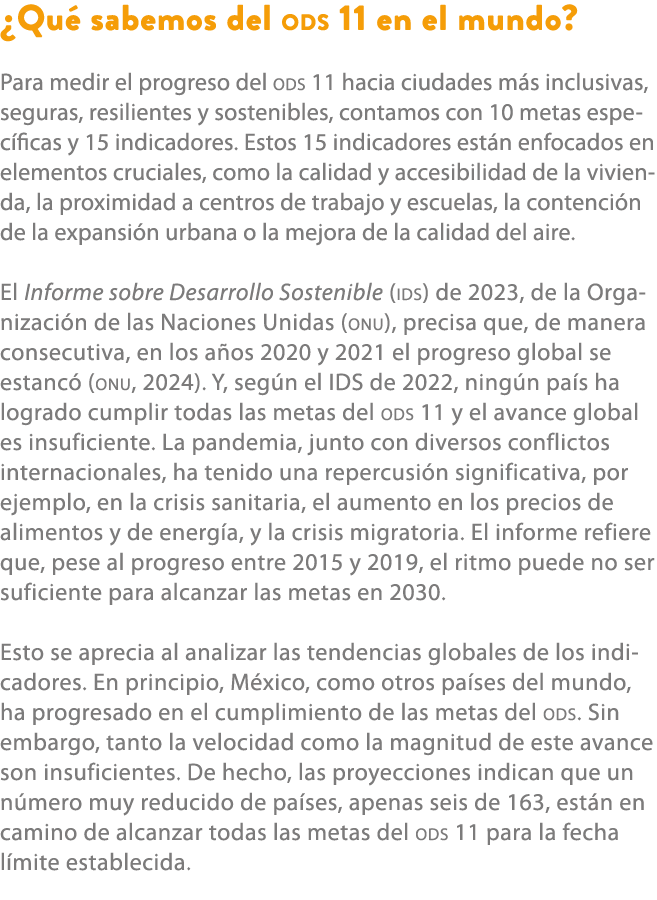 ¿Qué sabemos del ODS 11 en el mundo?

Para medir el progreso del ODS 11 hacia ciudades más inclusivas, seguras, resilientes y sostenibles, contamos con 10 metas específicas y 15 indicadores. Estos 15 indicadores están enfocados en elementos cruciales, como la calidad y accesibilidad de la vivienda, la proximidad a centros de trabajo y escuelas, la contención de la expansión urbana o la mejora de la calidad del aire.

El Informe sobre Desarrollo Sostenible (IDS) de 2023, de la Organización de las Naciones Unidas (ONU), precisa que, de manera consecutiva, en los años 2020 y 2021 el progreso global se estancó (ONU, 2024). Y, según el IDS de 2022, ningún país ha logrado cumplir todas las metas del ODS 11 y el avance global es insuficiente. La pandemia, junto con diversos conflictos internacionales, ha tenido una repercusión significativa, por ejemplo, en la crisis sanitaria, el aumento en los precios de alimentos y de energía, y la crisis migratoria. El informe refiere que, pese al progreso entre 2015 y 2019, el ritmo puede no ser suficiente para alcanzar las metas en 2030.

Esto se aprecia al analizar las tendencias globales de los indicadores. En principio, México, como otros países del mundo, ha progresado en el cumplimiento de las metas del ODS. Sin embargo, tanto la velocidad como la magnitud de este avance son insuficientes. De hecho, las proyecciones indican que un número muy reducido de países, apenas seis de 163, están en camino de alcanzar todas las metas del ODS 11 para la fecha límite establecida.